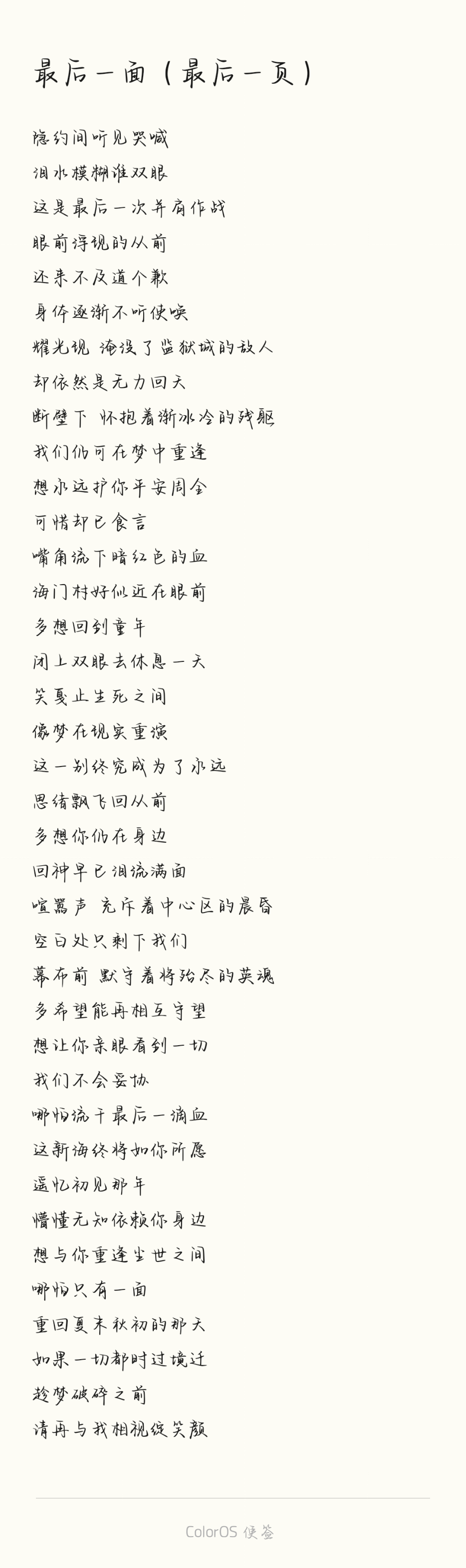 最后一面（最后一页）

隐约间听见哭喊

泪水模糊谁双眼

这是最后一次并肩作战

眼前浮现的从前

还来不及道个歉

身体逐渐不听使唤

耀光现 淹没了监狱城的敌人

却依然是无力回天

断壁下 怀抱着渐冰冷的残躯

我们仍可在梦中重逢

想永远护你平安周全

可惜却已食言

嘴角流下暗红色的血

海门村好似近在眼前

多想回到童年

闭上双眼去休息一天

笑戛止生死之间

像梦在现实重演

这一别终究成为了永远

思绪飘飞回从前

多想你仍在身边

回神早已泪流满面

喧嚣声 充斥着中心区的晨昏

空白处只剩下我们

幕布前 默守着将殆尽的英魂

多希望能再相互守望

想让你亲眼看到一切

我们不会妥协

哪怕流干最后一滴血

这新海终将如你所愿

遥忆初见那年

懵懂无知依赖你身边

想与你重逢尘世之间

哪怕只有一面

重回夏末秋初的那天

如果一切都时过境迁

趁梦破碎之前

请再与我相视绽笑颜

ColorOS 便签